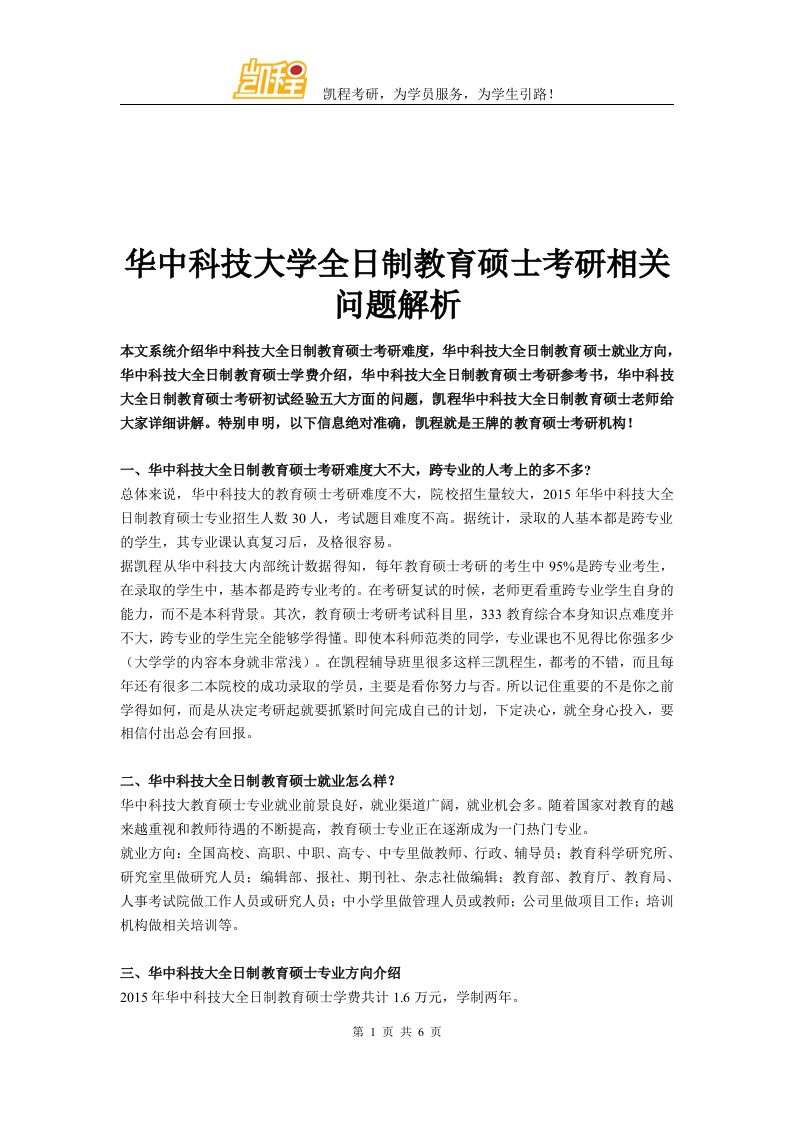 凯程

凯程考研，为学员服务，为学生引路！

华中科技大学全日制教育硕士考研相关问题解析

本文系统介绍华中科技大全日制教育硕士考研难度，华中科技大全日制教育硕士就业方向，华中科技大全日制教育硕士学费介绍，华中科技大全日制教育硕士考研参考书，华中科技大全日制教育硕士考研初试经验五大方面的问题，凯程华中科技大全日制教育硕士老师给大家详细讲解。特别申明，以下信息绝对准确，凯程就是王牌的教育硕士考研机构！

一、华中科技大全日制教育硕士考研难度大不大，跨专业的人考上的多不多？
总体来说，华中科技大的教育硕士考研难度不大，院校招生量较大，2015 年华中科技大全日制教育硕士专业招生人数 30 人，考试题目难度不高。据统计，录取的人基本都是跨专业的学生，其专业课认真复习后，及格很容易。
据凯程从华中科技大内部统计数据得知，每年教育硕士考研的考生中 95%是跨专业考生，在录取的学生中，基本都是跨专业考的。在考研复试的时候，老师更看重跨专业学生自身的能力，而不是本科背景。其次，教育硕士考研考试科目里，333 教育综合本身知识点难度并不大，跨专业的学生完全能够学得懂。即使本科师范类的同学，专业课也不见得比你强多少（大学学的内容本身就非常浅）。在凯程辅导班里很多这样三凯程生，都考的不错，而且每年还有很多二本院校的成功录取的学员，主要是看你努力与否。所以记住重要的不是你之前学得如何，而是从决定考研起就要抓紧时间完成自己的计划，下定决心，就全身心投入，要相信付出总会有回报。

二、华中科技大全日制教育硕士就业怎么样？
华中科技大教育硕士专业就业前景良好，就业渠道广阔，就业机会多。随着国家对教育的越来越重视和教师待遇的不断提高，教育硕士专业正在逐渐成为一门热门专业。
就业方向：全国高校、高职、中职、高专、中专里做教师、行政、辅导员；教育科学研究所、研究室里做研究人员；编辑部、报社、期刊社、杂志社做编辑；教育部、教育厅、教育局、人事考试院做工作人员或研究人员；中小学里做管理人员或教师；公司里做项目工作；培训机构做相关培训等。

三、华中科技大全日制教育硕士专业方向介绍
2015 年华中科技大全日制教育硕士学费共计 1.6 万元，学制两年。

第 1 页 共 6 页